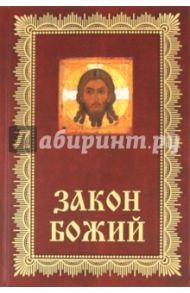 Лабиринт.ру

ЗАКОН
БОЖИЙ